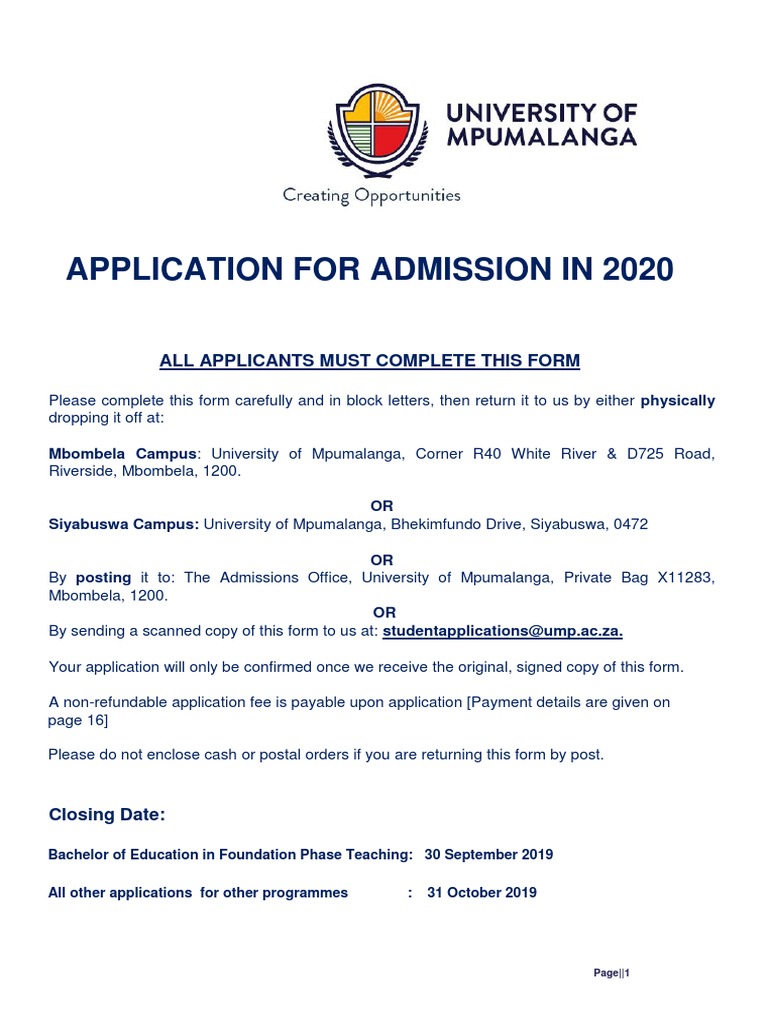 UNIVERSITY OF MPUMALANGA

Creating Opportunities

APPLICATION FOR ADMISSION IN 2020

ALL APPLICANTS MUST COMPLETE THIS FORM

Please complete this form carefully and in block letters, then return it to us by either physically dropping it off at:

Mbombela Campus: University of Mpumalanga, Corner R40 White River & D725 Road, Riverside, Mbombela, 1200.

OR

Siyabuswa Campus: University of Mpumalanga, Bhekimfundo Drive, Siyabuswa, 0472

OR

By posting it to: The Admissions Office, University of Mpumalanga, Private Bag X11283, Mbombela, 1200.

OR

By sending a scanned copy of this form to us at: studentapplications@ump.ac.za.

Your application will only be confirmed once we receive the original, signed copy of this form.

A non-refundable application fee is payable upon application [Payment details are given on page 16]

Please do not enclose cash or postal orders if you are returning this form by post.

Closing Date:

Bachelor of Education in Foundation Phase Teaching: 30 September 2019

All other applications for other programmes : 31 October 2019

Page||1